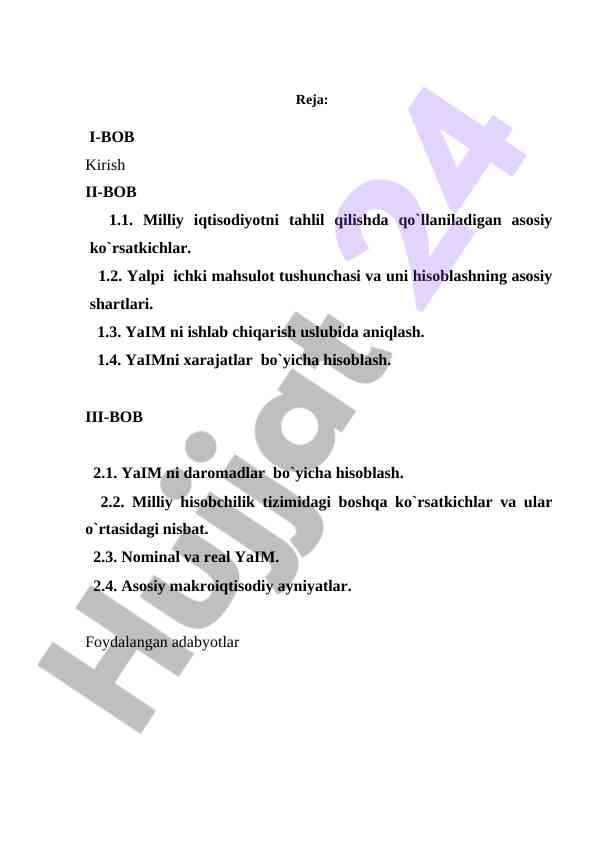 Reja:

I-BOB
Kirish
II-BOB
1.1. Milliy iqtisodiyotni tahlil qilishda qo`llaniladigan asosiy ko`rsatkichlar.
1.2. Yalpi ichki mahsulot tushunchasi va uni hisoblashning asosiy shartlari.
1.3. YaIM ni ishlab chiqarish uslubida aniqlash.
1.4. YaIMni xarajatlar bo`yicha hisoblash.

III-BOB

2.1. YaIM ni daromadlar bo`yicha hisoblash.
2.2. Milliy hisobchilik tizimidagi boshqa ko`rsatkichlar va ular o`rtasidagi nisbat.
2.3. Nominal va real YaIM.
2.4. Asosiy makroiqtisodiy ayniyatlar.

Foydalangan adabyotlar

Hujjat 24